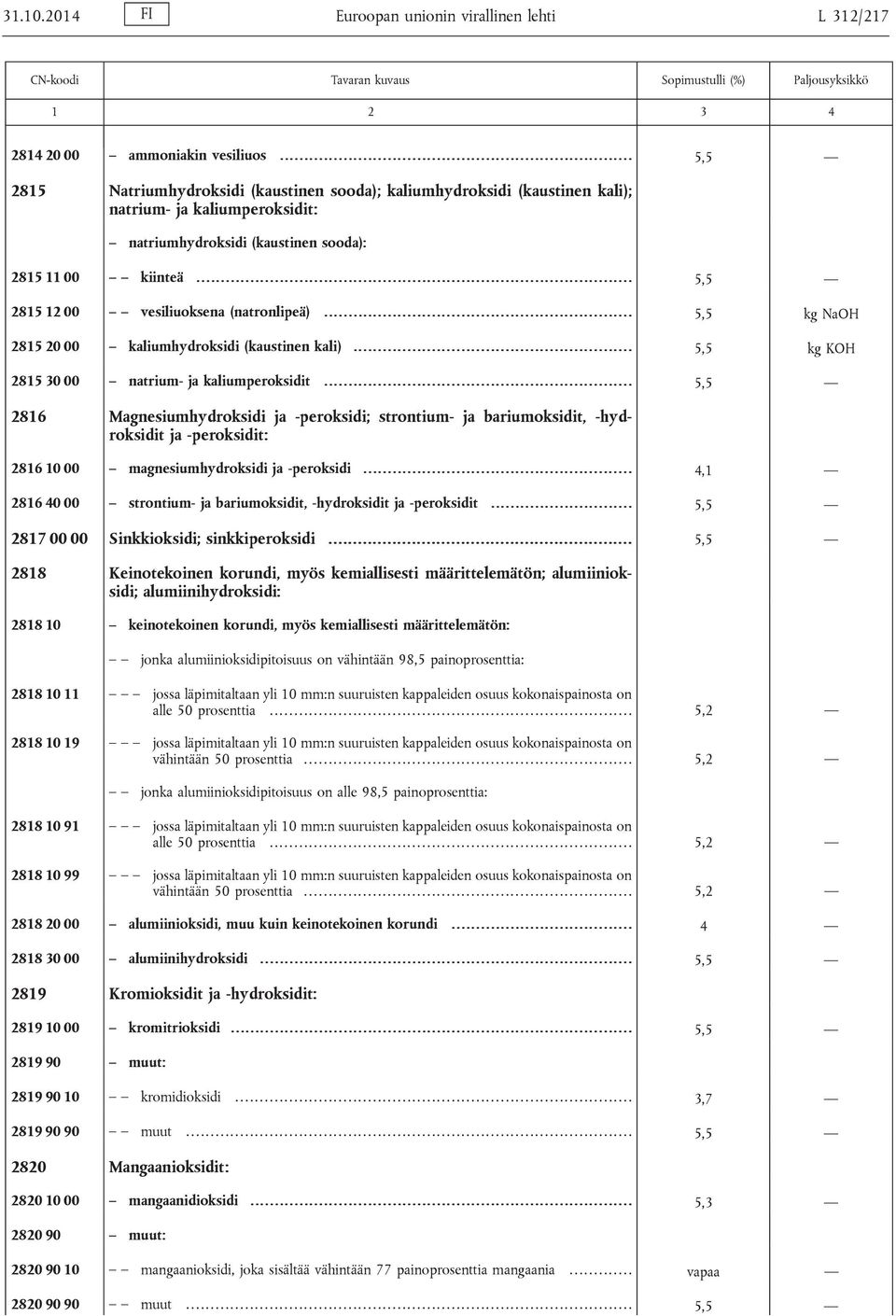 31.10.2014 FI Euroopan unionin virallinen lehti L 312/217

| CN-koodi | Tavaran kuvaus | Sopimustulli (%) | Paljousyksikkö |
|---|---|---|---|
| 1 | 2 | 3 | 4 |
| 2814 20 00 | – ammoniakin vesiliuos | 5,5 | — |
| 2815 | Natriumhydroksidi (kaustinen sooda); kaliumhydroksidi (kaustinen kali); natrium- ja kaliumperoksidit: | | |
| | – natriumhydroksidi (kaustinen sooda): | | |
| 2815 11 00 | – – kiinteä | 5,5 | — |
| 2815 12 00 | – – vesiliuoksena (natronlipeä) | 5,5 | kg NaOH |
| 2815 20 00 | – kaliumhydroksidi (kaustinen kali) | 5,5 | kg KOH |
| 2815 30 00 | – natrium- ja kaliumperoksidit | 5,5 | — |
| 2816 | Magnesiumhydroksidi ja -peroksidi; strontium- ja bariumoksidit, -hydroksidit ja -peroksidit: | | |
| 2816 10 00 | – magnesiumhydroksidi ja -peroksidi | 4,1 | — |
| 2816 40 00 | – strontium- ja bariumoksidit, -hydroksidit ja -peroksidit | 5,5 | — |
| 2817 00 00 | Sinkkioksidi; sinkkiperoksidi | 5,5 | — |
| 2818 | Keinotekoinen korundi, myös kemiallisesti määrittelemätön; alumiinioksidi; alumiinihydroksidi: | | |
| 2818 10 | – keinotekoinen korundi, myös kemiallisesti määrittelemätön: | | |
| | – – jonka alumiinioksidipitoisuus on vähintään 98,5 painoprosenttia: | | |
| 2818 10 11 | – – – jossa läpimitaltaan yli 10 mm:n suuruisten kappaleiden osuus kokonaispainosta on alle 50 prosenttia | 5,2 | — |
| 2818 10 19 | – – – jossa läpimitaltaan yli 10 mm:n suuruisten kappaleiden osuus kokonaispainosta on vähintään 50 prosenttia | 5,2 | — |
| | – – jonka alumiinioksidipitoisuus on alle 98,5 painoprosenttia: | | |
| 2818 10 91 | – – – jossa läpimitaltaan yli 10 mm:n suuruisten kappaleiden osuus kokonaispainosta on alle 50 prosenttia | 5,2 | — |
| 2818 10 99 | – – – jossa läpimitaltaan yli 10 mm:n suuruisten kappaleiden osuus kokonaispainosta on vähintään 50 prosenttia | 5,2 | — |
| 2818 20 00 | – alumiinioksidi, muu kuin keinotekoinen korundi | 4 | — |
| 2818 30 00 | – alumiinihydroksidi | 5,5 | — |
| 2819 | Kromioksidit ja -hydroksidit: | | |
| 2819 10 00 | – kromitrioksidi | 5,5 | — |
| 2819 90 | – muut: | | |
| 2819 90 10 | – – kromidioksidi | 3,7 | — |
| 2819 90 90 | – – muut | 5,5 | — |
| 2820 | Mangaanioksidit: | | |
| 2820 10 00 | – mangaanidioksidi | 5,3 | — |
| 2820 90 | – muut: | | |
| 2820 90 10 | – – mangaanioksidi, joka sisältää vähintään 77 painoprosenttia mangaania | vapaa | — |
| 2820 90 90 | – – muut | 5,5 | — |